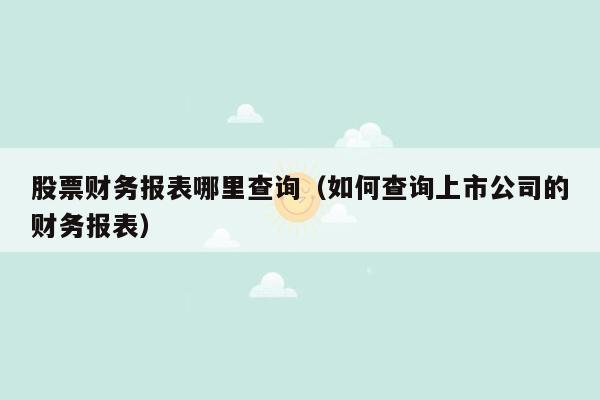 股票财务报表哪里查询（如何查询上市公司的财务报表）